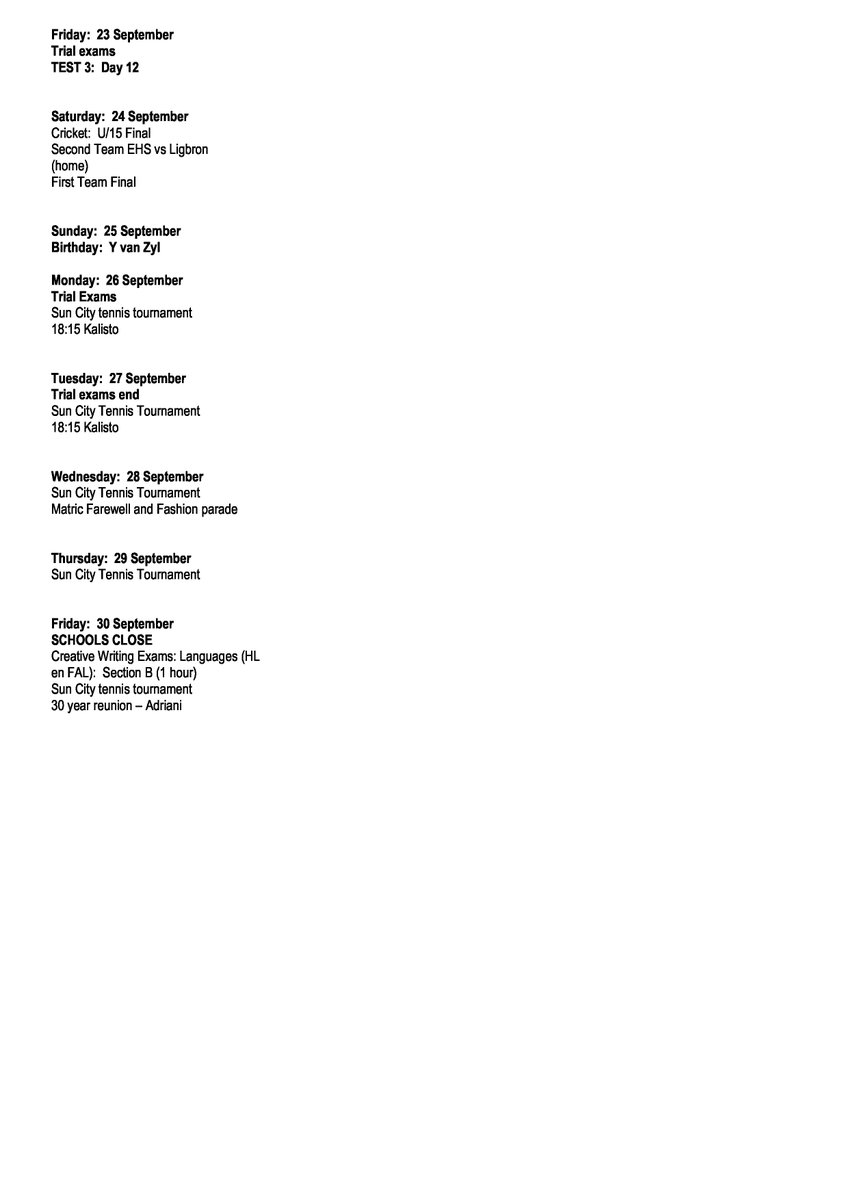 Friday: 23 September
Trial exams
TEST 3: Day 12

Saturday: 24 September
Cricket: U/15 Final
Second Team EHS vs Ligbron (home)
First Team Final

Sunday: 25 September
Birthday: Y van Zyl

Monday: 26 September
Trial Exams
Sun City tennis tournament
18:15 Kalisto

Tuesday: 27 September
Trial exams end
Sun City Tennis Tournament
18:15 Kalisto

Wednesday: 28 September
Sun City Tennis Tournament
Matric Farewell and Fashion parade

Thursday: 29 September
Sun City Tennis Tournament

Friday: 30 September
SCHOOLS CLOSE
Creative Writing Exams: Languages (HL en FAL): Section B (1 hour)
Sun City tennis tournament
30 year reunion – Adriani